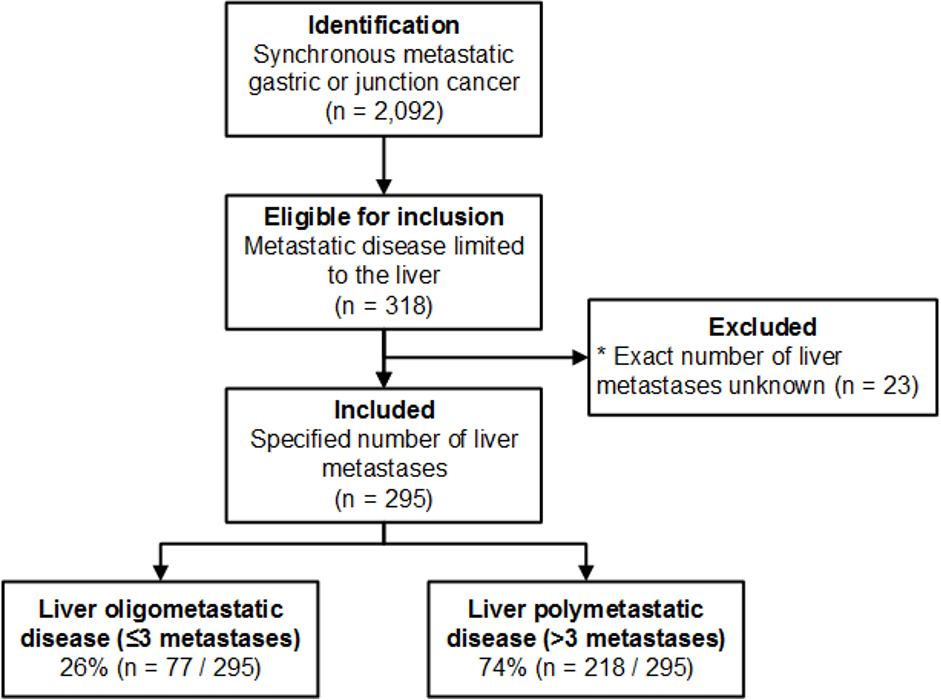 Identification
Synchronous metastatic gastric or junction cancer
(n = 2,092)

Eligible for inclusion
Metastatic disease limited to the liver
(n = 318)

Excluded
* Exact number of liver metastases unknown (n = 23)

Included
Specified number of liver metastases
(n = 295)

Liver oligometastatic disease (≤3 metastases)
26% (n = 77 / 295)

Liver polymetastatic disease (>3 metastases)
74% (n = 218 / 295)